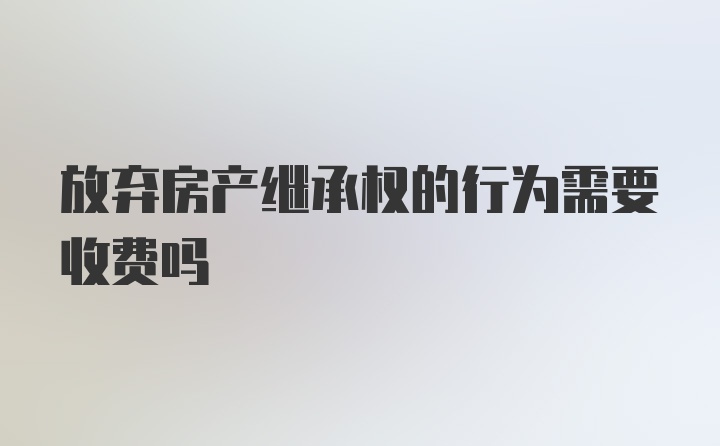 放弃房产继承权的行为需要收费吗